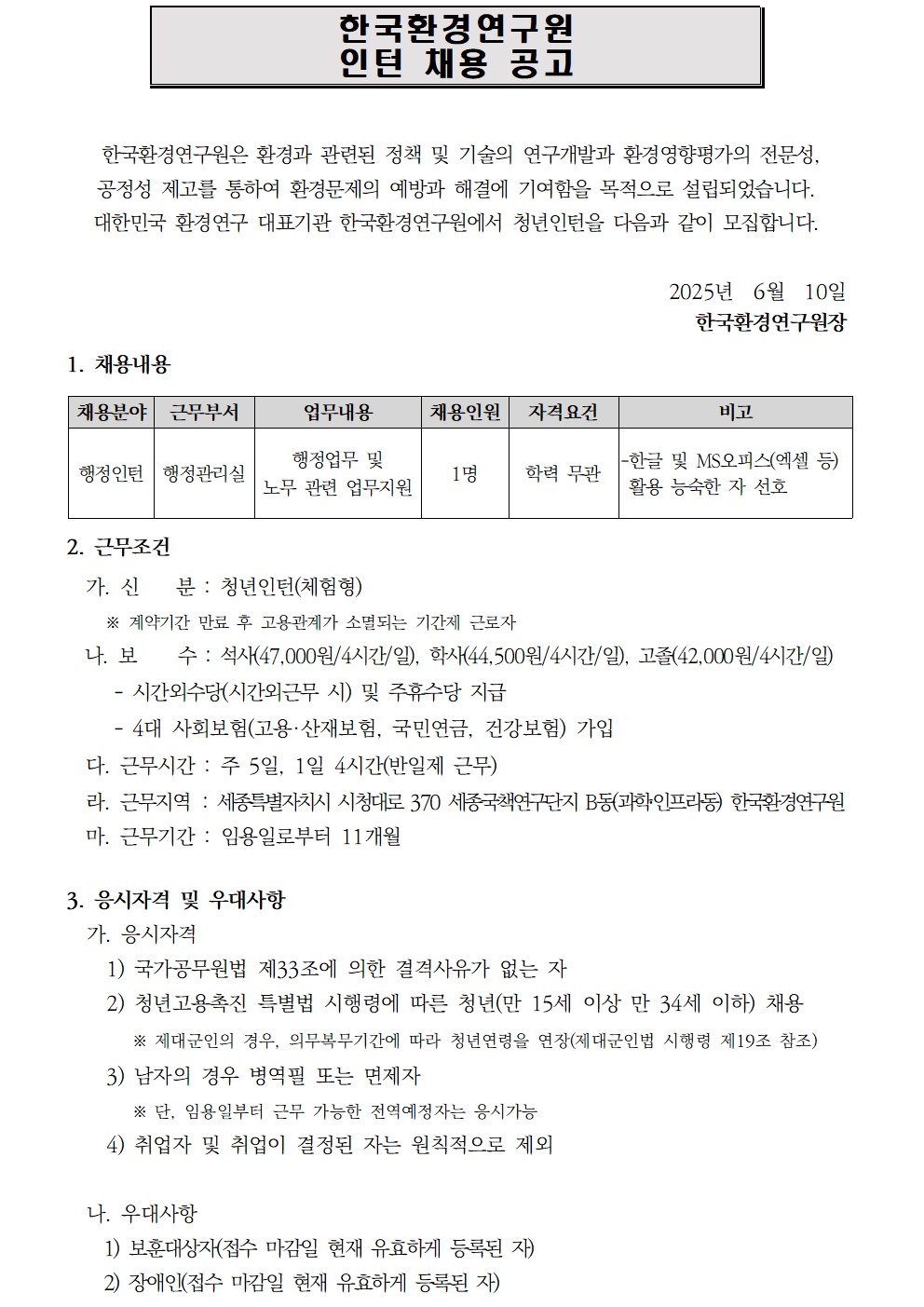 한국환경연구원
인턴 채용 공고

한국환경연구원은 환경과 관련된 정책 및 기술의 연구개발과 환경영향평가의 전문성, 공정성 제고를 통하여 환경문제의 예방과 해결에 기여함을 목적으로 설립되었습니다. 대한민국 환경연구 대표기관 한국환경연구원에서 청년인턴을 다음과 같이 모집합니다.

2025년 6월 10일
한국환경연구원장

1. 채용내용

| 채용분야 | 근무부서 | 업무내용 | 채용인원 | 자격요건 | 비고 |
|---|---|---|---|---|---|
| 행정인턴 | 행정관리실 | 행정업무 및 노무 관련 업무지원 | 1명 | 학력 무관 | -한글 및 MS오피스(엑셀 등) 활용 능숙한 자 선호 |

2. 근무조건
가. 신 분 : 청년인턴(체험형)
※ 계약기간 만료 후 고용관계가 소멸되는 기간제 근로자
나. 보 수 : 석사(47,000원/4시간/일), 학사(44,500원/4시간/일), 고졸(42,000원/4시간/일)
- 시간외수당(시간외근무 시) 및 주휴수당 지급
- 4대 사회보험(고용·산재보험, 국민연금, 건강보험) 가입
다. 근무시간 : 주 5일, 1일 4시간(반일제 근무)
라. 근무지역 : 세종특별자치시 시청대로 370 세종국책연구단지 B동(과학인프라동) 한국환경연구원
마. 근무기간 : 임용일로부터 11개월

3. 응시자격 및 우대사항
가. 응시자격
1) 국가공무원법 제33조에 의한 결격사유가 없는 자
2) 청년고용촉진 특별법 시행령에 따른 청년(만 15세 이상 만 34세 이하) 채용
※ 제대군인의 경우, 의무복무기간에 따라 청년연령을 연장(제대군인법 시행령 제19조 참조)
3) 남자의 경우 병역필 또는 면제자
※ 단, 임용일부터 근무 가능한 전역예정자는 응시가능
4) 취업자 및 취업이 결정된 자는 원칙적으로 제외

나. 우대사항
1) 보훈대상자(접수 마감일 현재 유효하게 등록된 자)
2) 장애인(접수 마감일 현재 유효하게 등록된 자)